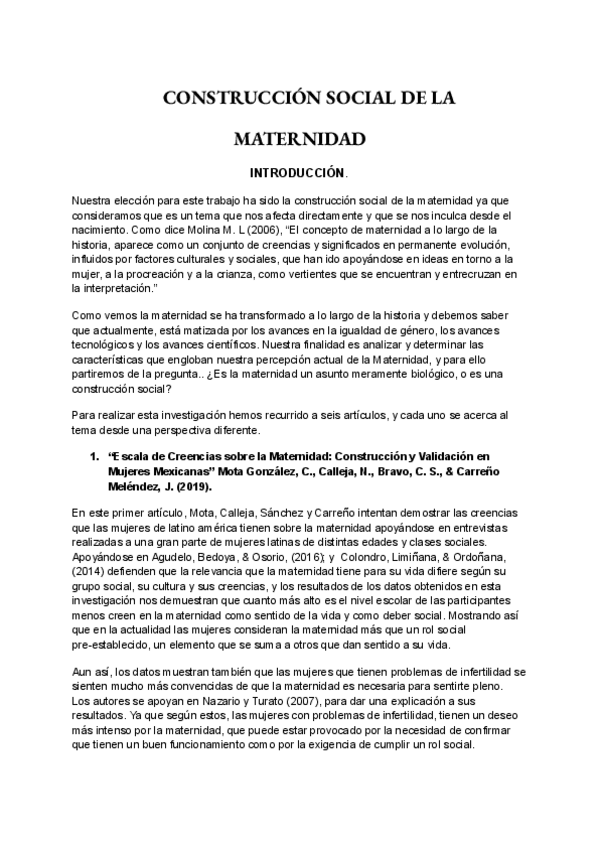 CONSTRUCCIÓN SOCIAL DE LA MATERNIDAD

INTRODUCCIÓN.

Nuestra elección para este trabajo ha sido la construcción social de la maternidad ya que consideramos que es un tema que nos afecta directamente y que se nos inculca desde el nacimiento. Como dice Molina M. L (2006), "El concepto de maternidad a lo largo de la historia, aparece como un conjunto de creencias y significados en permanente evolución, influidos por factores culturales y sociales, que han ido apoyándose en ideas en torno a la mujer, a la procreación y a la crianza, como vertientes que se encuentran y entrecruzan en la interpretación."

Como vemos la maternidad se ha transformado a lo largo de la historia y debemos saber que actualmente, está matizada por los avances en la igualdad de género, los avances tecnológicos y los avances científicos. Nuestra finalidad es analizar y determinar las características que engloban nuestra percepción actual de la Maternidad, y para ello partiremos de la pregunta.. ¿Es la maternidad un asunto meramente biológico, o es una construcción social?

Para realizar esta investigación hemos recurrido a seis artículos, y cada uno se acerca al tema desde una perspectiva diferente.

1. "Escala de Creencias sobre la Maternidad: Construcción y Validación en Mujeres Mexicanas" Mota González, C., Calleja, N., Bravo, C. S., & Carreño Meléndez, J. (2019).

En este primer artículo, Mota, Calleja, Sánchez y Carreño intentan demostrar las creencias que las mujeres de latino américa tienen sobre la maternidad apoyándose en entrevistas realizadas a una gran parte de mujeres latinas de distintas edades y clases sociales. Apoyándose en Agudelo, Bedoya, & Osorio, (2016); y Colondro, Limiñana, & Ordoñana, (2014) defienden que la relevancia que la maternidad tiene para su vida difiere según su grupo social, su cultura y sus creencias, y los resultados de los datos obtenidos en esta investigación nos demuestran que cuanto más alto es el nivel escolar de las participantes menos creen en la maternidad como sentido de la vida y como deber social. Mostrando así que en la actualidad las mujeres consideran la maternidad más que un rol social pre-establecido, un elemento que se suma a otros que dan sentido a su vida.

Aun así, los datos muestran también que las mujeres que tienen problemas de infertilidad se sienten mucho más convencidas de que la maternidad es necesaria para sentirte pleno. Los autores se apoyan en Nazario y Turato (2007), para dar una explicación a sus resultados. Ya que según estos, las mujeres con problemas de infertilidad, tienen un deseo más intenso por la maternidad, que puede estar provocado por la necesidad de confirmar que tienen un buen funcionamiento como por la exigencia de cumplir un rol social.